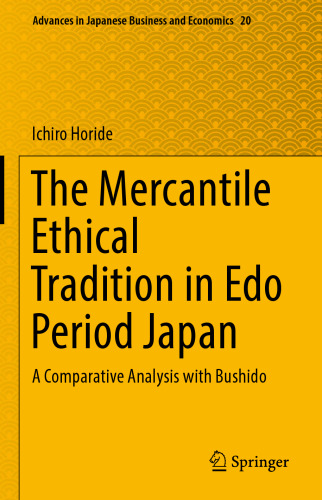 Advances in Japanese Business and Economics 20

Ichiro Horide

The Mercantile Ethical Tradition in Edo Period Japan

A Comparative Analysis with Bushido

Springer